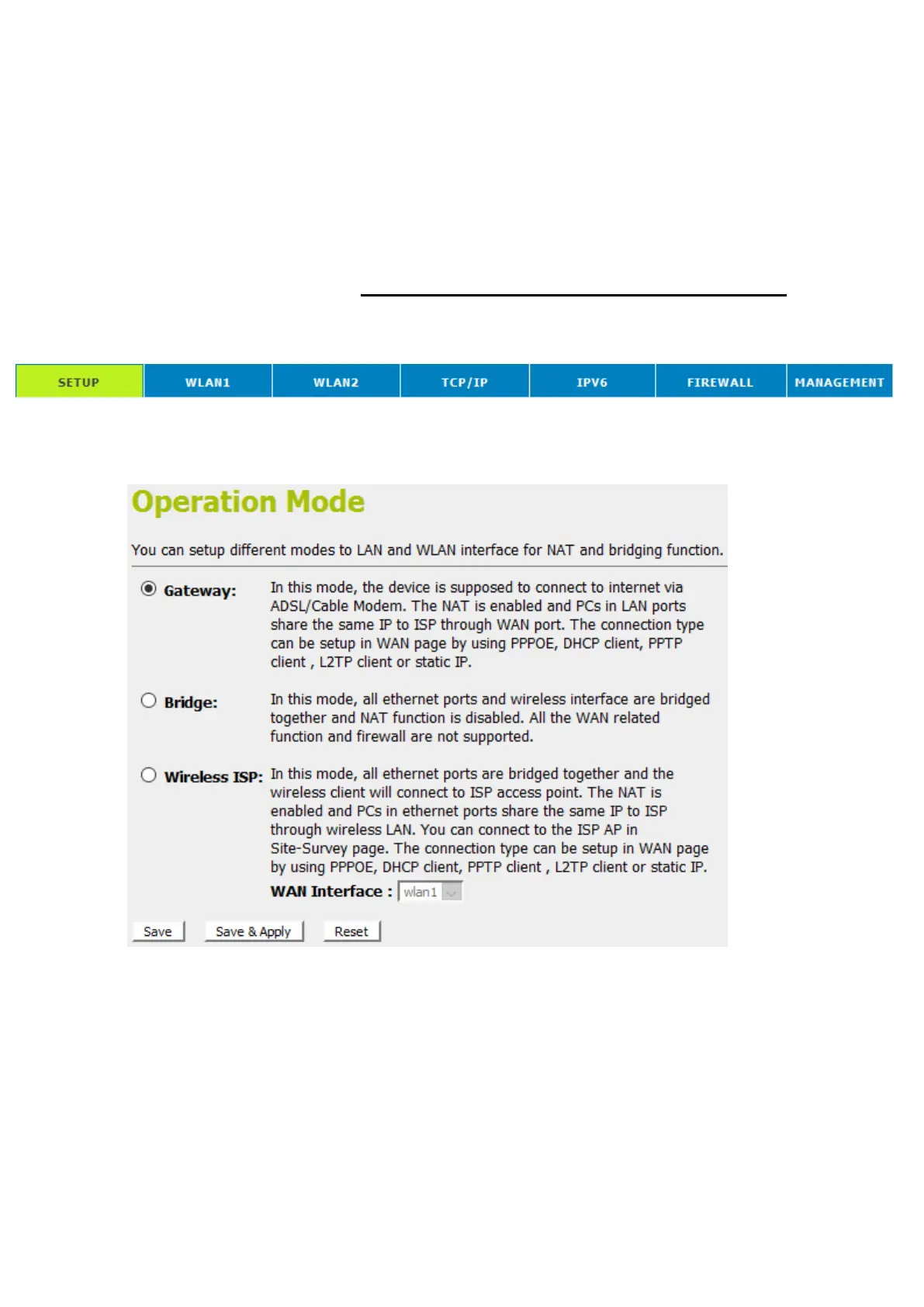 SETUP WLAN1 WLAN2 TCP/IP IPV6 FIREWALL MANAGEMENT

Operation Mode

You can setup different modes to LAN and WLAN interface for NAT and bridging function.

Gateway: In this mode, the device is supposed to connect to internet via ADSL/Cable Modem. The NAT is enabled and PCs in LAN ports share the same IP to ISP through WAN port. The connection type can be setup in WAN page by using PPPOE, DHCP client, PPTP client , L2TP client or static IP.

Bridge: In this mode, all ethernet ports and wireless interface are bridged together and NAT function is disabled. All the WAN related function and firewall are not supported.

Wireless ISP: In this mode, all ethernet ports are bridged together and the wireless client will connect to ISP access point. The NAT is enabled and PCs in ethernet ports share the same IP to ISP through wireless LAN. You can connect to the ISP AP in Site-Survey page. The connection type can be setup in WAN page by using PPPOE, DHCP client, PPTP client , L2TP client or static IP.

WAN Interface : wlan1

Save Save & Apply Reset